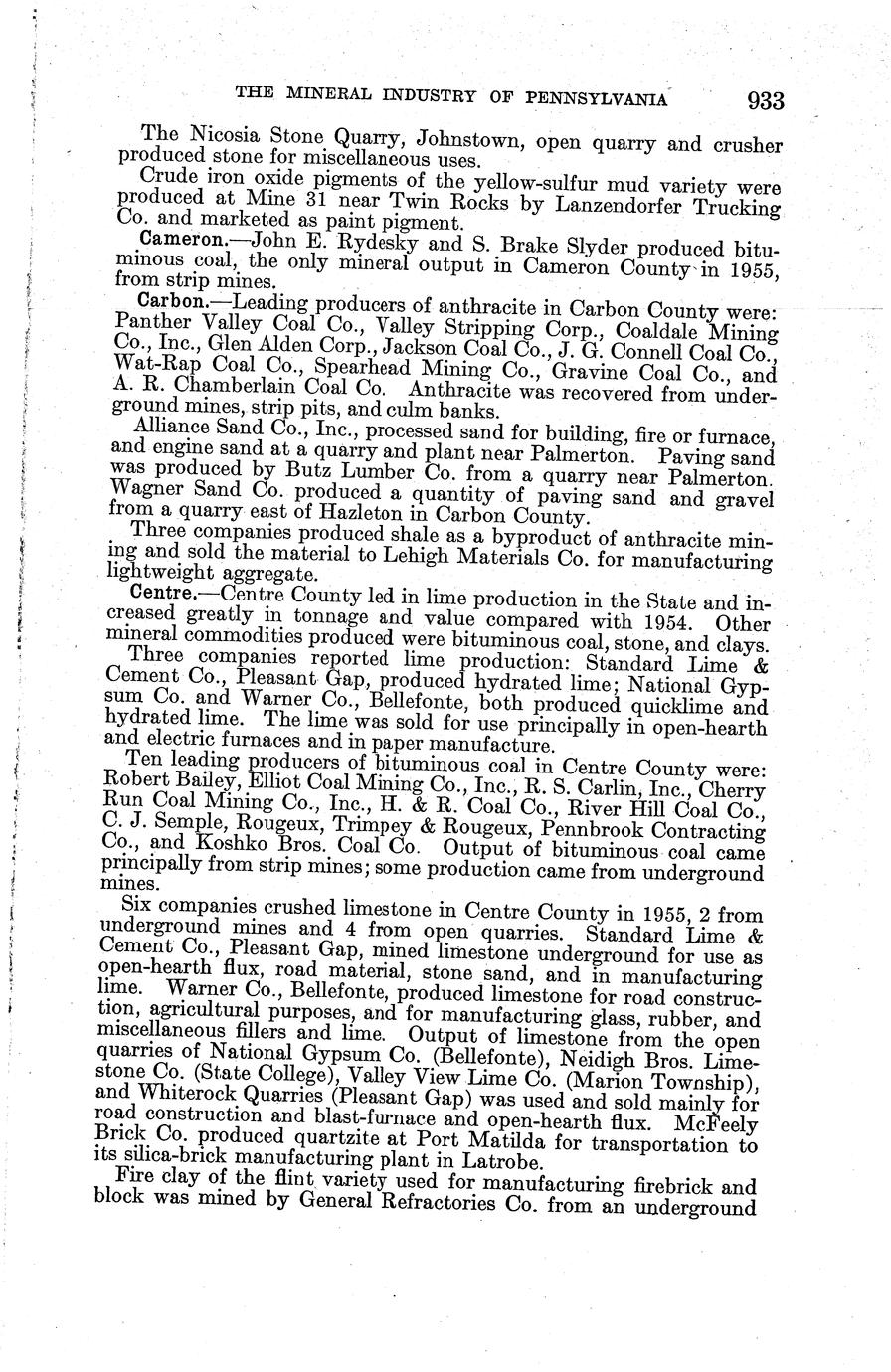 THE MINERAL INDUSTRY OF PENNSYLVANIA 933

The Nicosia Stone Quarry, Johnstown, open quarry and crusher produced stone for miscellaneous uses.

Crude iron oxide pigments of the yellow-sulfur mud variety were produced at Mine 31 near Twin Rocks by Lanzendorfer Trucking Co. and marketed as paint pigment.

Cameron.—John E. Rydesky and S. Brake Slyder produced bituminous coal, the only mineral output in Cameron County in 1955, from strip mines.

Carbon.—Leading producers of anthracite in Carbon County were: Panther Valley Coal Co., Valley Stripping Corp., Coaldale Mining Co., Inc., Glen Alden Corp., Jackson Coal Co., J. G. Connell Coal Co., Wat-Rap Coal Co., Spearhead Mining Co., Gravine Coal Co., and A. R. Chamberlain Coal Co. Anthracite was recovered from underground mines, strip pits, and culm banks.

Alliance Sand Co., Inc., processed sand for building, fire or furnace, and engine sand at a quarry and plant near Palmerton. Paving sand was produced by Butz Lumber Co. from a quarry near Palmerton. Wagner Sand Co. produced a quantity of paving sand and gravel from a quarry east of Hazleton in Carbon County.

Three companies produced shale as a byproduct of anthracite mining and sold the material to Lehigh Materials Co. for manufacturing lightweight aggregate.

Centre.—Centre County led in lime production in the State and increased greatly in tonnage and value compared with 1954. Other mineral commodities produced were bituminous coal, stone, and clays.

Three companies reported lime production: Standard Lime & Cement Co., Pleasant Gap, produced hydrated lime; National Gypsum Co. and Warner Co., Bellefonte, both produced quicklime and hydrated lime. The lime was sold for use principally in open-hearth and electric furnaces and in paper manufacture.

Ten leading producers of bituminous coal in Centre County were: Robert Bailey, Elliot Coal Mining Co., Inc., R. S. Carlin, Inc., Cherry Run Coal Mining Co., Inc., H. & R. Coal Co., River Hill Coal Co., C. J. Semple, Rougeux, Trimpey & Rougeux, Pennbrook Contracting Co., and Koshko Bros. Coal Co. Output of bituminous coal came principally from strip mines; some production came from underground mines.

Six companies crushed limestone in Centre County in 1955, 2 from underground mines and 4 from open quarries. Standard Lime & Cement Co., Pleasant Gap, mined limestone underground for use as open-hearth flux, road material, stone sand, and in manufacturing lime. Warner Co., Bellefonte, produced limestone for road construction, agricultural purposes, and for manufacturing glass, rubber, and miscellaneous fillers and lime. Output of limestone from the open quarries of National Gypsum Co. (Bellefonte), Neidigh Bros. Limestone Co. (State College), Valley View Lime Co. (Marion Township), and Whiterock Quarries (Pleasant Gap) was used and sold mainly for road construction and blast-furnace and open-hearth flux. McFeely Brick Co. produced quartzite at Port Matilda for transportation to its silica-brick manufacturing plant in Latrobe.

Fire clay of the flint variety used for manufacturing firebrick and block was mined by General Refractories Co. from an underground